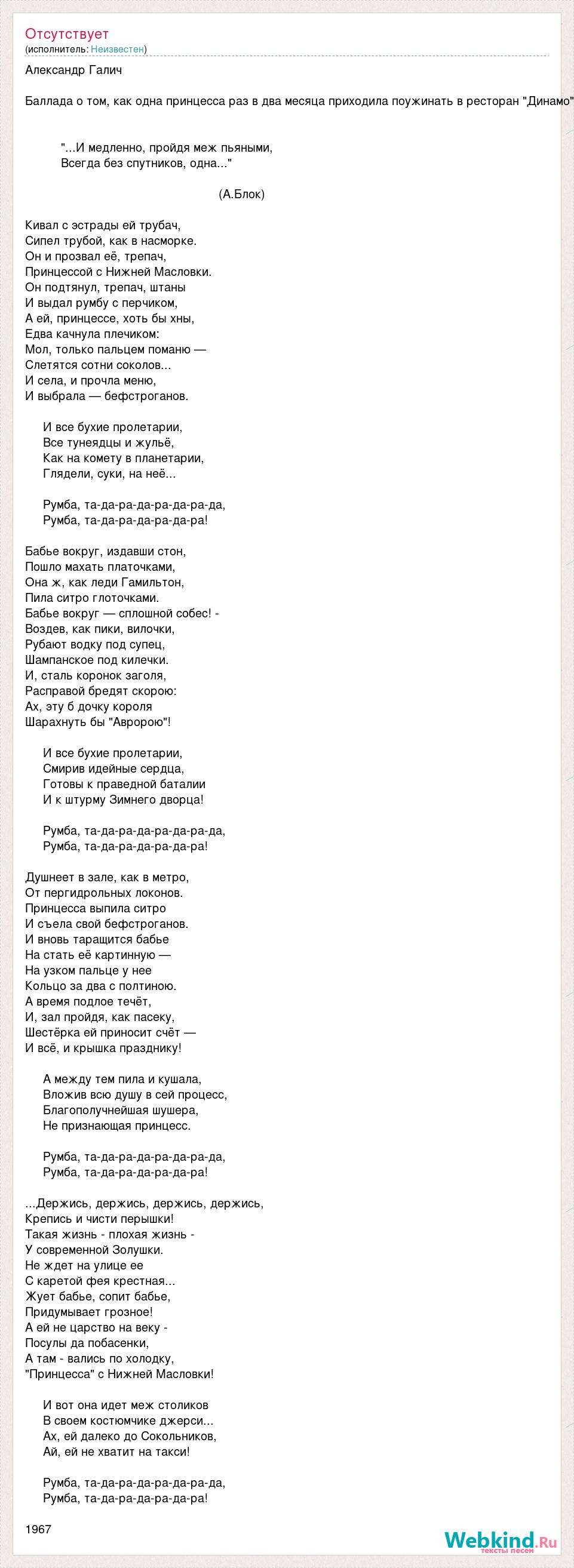 Отсутствует
(исполнитель: Неизвестен)

Александр Галич

Баллада о том, как одна принцесса раз в два месяца приходила поужинать в ресторан "Динамо"

"...И медленно, пройдя меж пьяными,
Всегда без спутников, одна..."

(А.Блок)

Кивал с эстрады ей трубач,
Сипел трубой, как в насморке.
Он и прозвал её, трепач,
Принцессой с Нижней Масловки.
Он подтянул, трепач, штаны
И выдал румбу с перчиком,
А ей, принцессе, хоть бы хны,
Едва качнула плечиком:
Мол, только пальцем поманю —
Слетятся сотни соколов...
И села, и прочла меню,
И выбрала — бефстроганов.

И все бухие пролетарии,
Все тунеядцы и жульё,
Как на комету в планетарии,
Глядели, суки, на неё...

Румба, та-да-ра-да-ра-да-ра-да,
Румба, та-да-ра-да-ра-да-ра!

Бабье вокруг, издавши стон,
Пошло махать платочками,
Она ж, как леди Гамильтон,
Пила ситро глоточками.
Бабье вокруг — сплошной собес! -
Воздев, как пики, вилочки,
Рубают водку под супец,
Шампанское под килечки.
И, сталь коронок заголя,
Расправой бредят скорою:
Ах, эту б дочку короля
Шарахнуть бы "Авророю"!

И все бухие пролетарии,
Смирив идейные сердца,
Готовы к праведной баталии
И к штурму Зимнего дворца!

Румба, та-да-ра-да-ра-да-ра-да,
Румба, та-да-ра-да-ра-да-ра!

Душнеет в зале, как в метро,
От пергидрольных локонов.
Принцесса выпила ситро
И съела свой бефстроганов.
И вновь таращится бабье
На стать её картинную —
На узком пальце у нее
Кольцо за два с полтиною.
А время подлое течёт,
И, зал пройдя, как пасеку,
Шестёрка ей приносит счёт —
И всё, и крышка празднику!

А между тем пила и кушала,
Вложив всю душу в сей процесс,
Благополучнейшая шушера,
Не признающая принцесс.

Румба, та-да-ра-да-ра-да-ра-да,
Румба, та-да-ра-да-ра-да-ра!

...Держись, держись, держись, держись,
Крепись и чисти перышки!
Такая жизнь - плохая жизнь -
У современной Золушки.
Не ждет на улице ее
С каретой фея крестная...
Жует бабье, сопит бабье,
Придумывает грозное!
А ей не царство на веку -
Посулы да побасенки,
А там - вались по холодку,
"Принцесса" с Нижней Масловки!

И вот она идет меж столиков
В своем костюмчике джерси...
Ах, ей далеко до Сокольников,
Ай, ей не хватит на такси!

Румба, та-да-ра-да-ра-да-ра-да,
Румба, та-да-ра-да-ра-да-ра!

1967

Webkind.Ru тексты песен